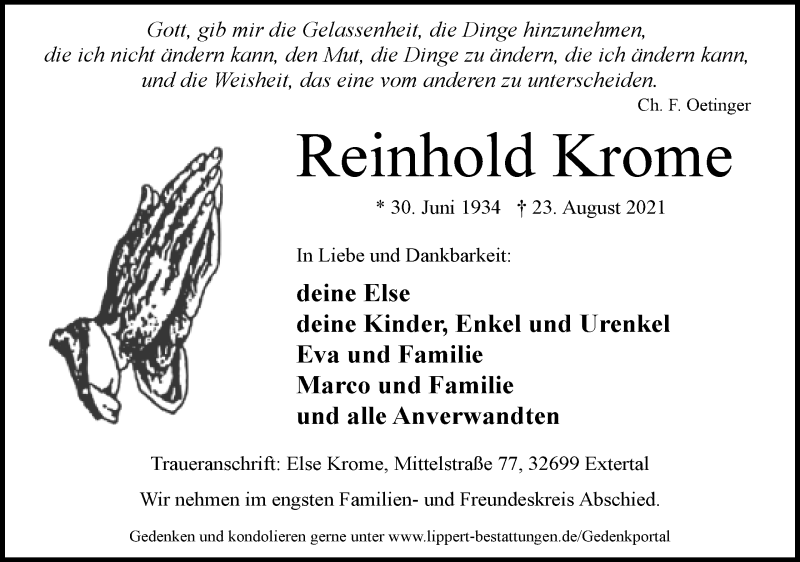 Gott, gib mir die Gelassenheit, die Dinge hinzunehmen, die ich nicht ändern kann, den Mut, die Dinge zu ändern, die ich ändern kann, und die Weisheit, das eine vom anderen zu unterscheiden.

Ch. F. Oetinger

Reinhold Krome

* 30. Juni 1934 † 23. August 2021

In Liebe und Dankbarkeit:

deine Else
deine Kinder, Enkel und Urenkel
Eva und Familie
Marco und Familie
und alle Anverwandten

Traueranschrift: Else Krome, Mittelstraße 77, 32699 Extertal

Wir nehmen im engsten Familien- und Freundeskreis Abschied.

Gedenken und kondolieren gerne unter www.lippert-bestattungen.de/Gedenkportal